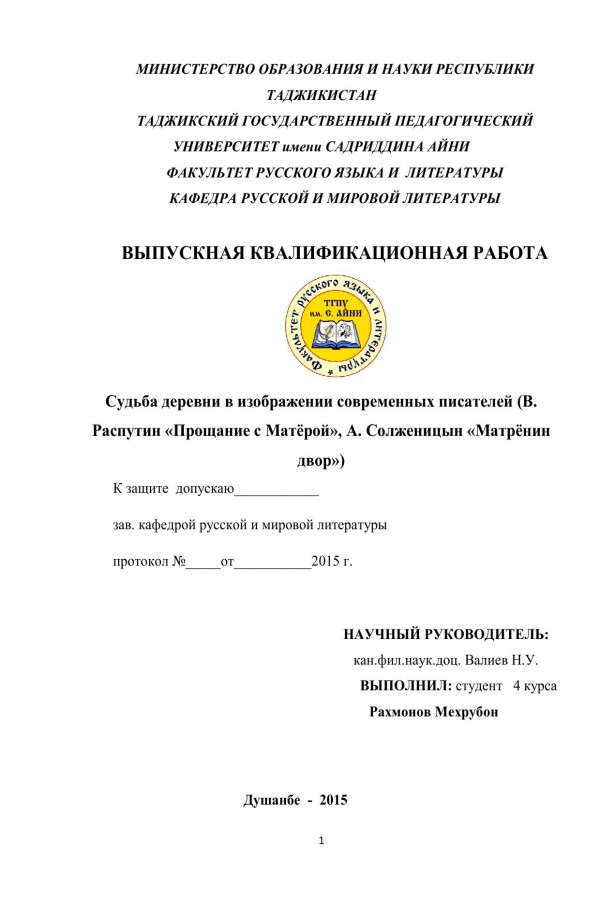 МИНИСТЕРСТВО ОБРАЗОВАНИЯ И НАУКИ РЕСПУБЛИКИ ТАДЖИКИСТАН
ТАДЖИКСКИЙ ГОСУДАРСТВЕННЫЙ ПЕДАГОГИЧЕСКИЙ УНИВЕРСИТЕТ имени САДРИДДИНА АЙНИ
ФАКУЛЬТЕТ РУССКОГО ЯЗЫКА И ЛИТЕРАТУРЫ
КАФЕДРА РУССКОЙ И МИРОВОЙ ЛИТЕРАТУРЫ

ВЫПУСКНАЯ КВАЛИФИКАЦИОННАЯ РАБОТА

Факультет русского языка и литературы
ТГПУ им. С. АЙНИ

Судьба деревни в изображении современных писателей (В. Распутин «Прощание с Матёрой», А. Солженицын «Матрёнин двор»)

К защите допускаю____________

зав. кафедрой русской и мировой литературы

протокол №_____от___________2015 г.

НАУЧНЫЙ РУКОВОДИТЕЛЬ:
кан.фил.наук.доц. Валиев Н.У.
ВЫПОЛНИЛ: студент 4 курса
Рахмонов Мехрубон

Душанбе - 2015

1